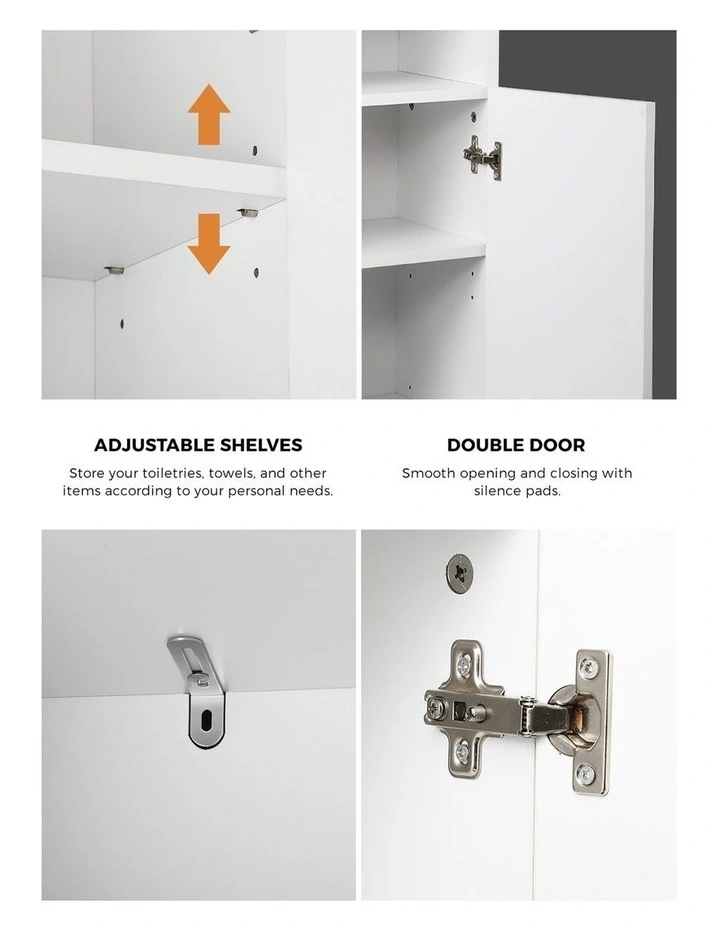 ADJUSTABLE SHELVES

Store your toiletries, towels, and other items according to your personal needs.

DOUBLE DOOR

Smooth opening and closing with silence pads.